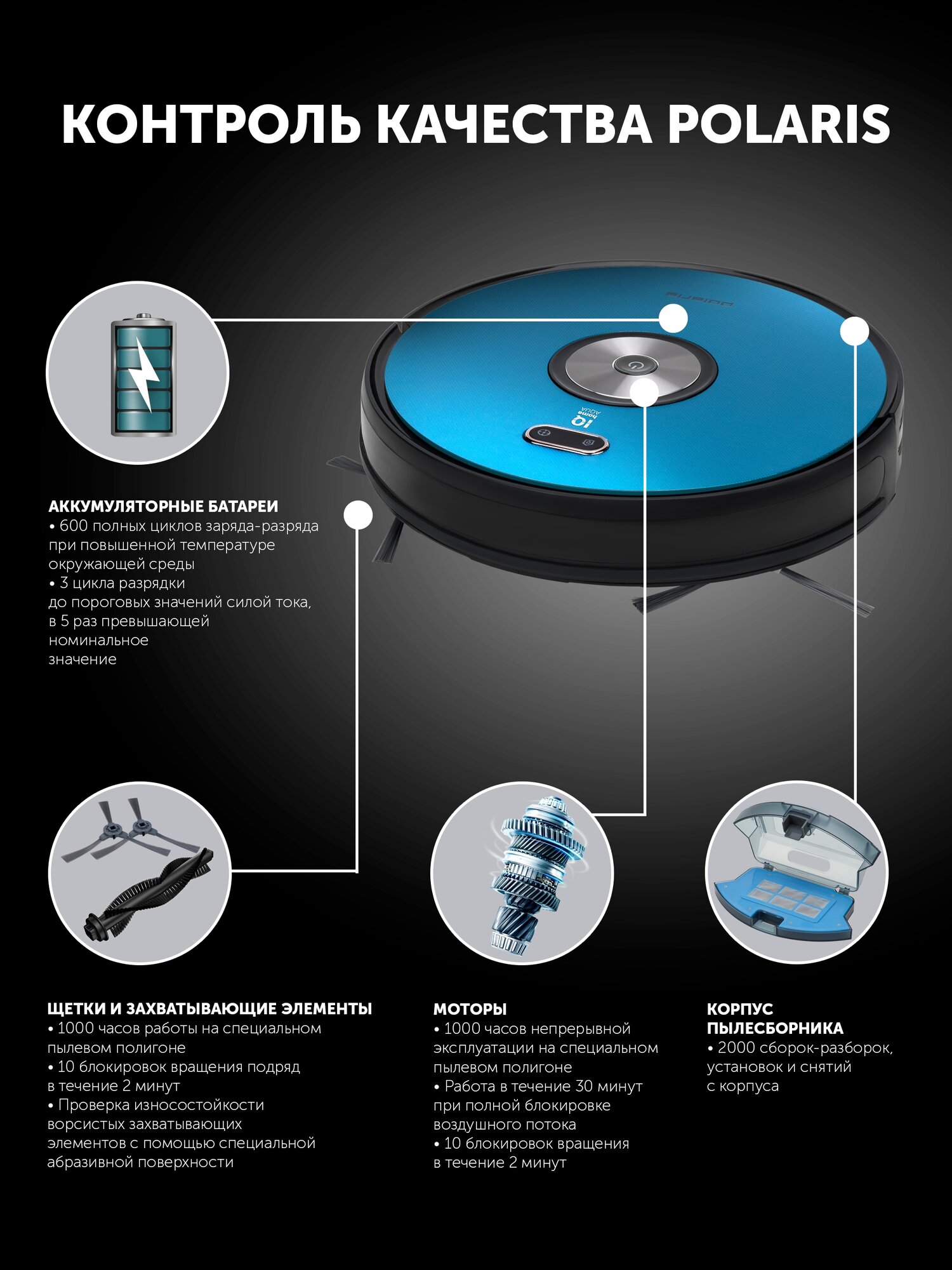 КОНТРОЛЬ КАЧЕСТВА POLARIS

АККУМУЛЯТОРНЫЕ БАТАРЕИ
• 600 полных циклов заряда-разряда при повышенной температуре окружающей среды
• 3 цикла разрядки до пороговых значений силой тока, в 5 раз превышающей номинальное значение

ЩЕТКИ И ЗАХВАТЫВАЮЩИЕ ЭЛЕМЕНТЫ
• 1000 часов работы на специальном пылевом полигоне
• 10 блокировок вращения подряд в течение 2 минут
• Проверка износостойкости ворсистых захватывающих элементов с помощью специальной абразивной поверхности

МОТОРЫ
• 1000 часов непрерывной эксплуатации на специальном пылевом полигоне
• Работа в течение 30 минут при полной блокировке воздушного потока
• 10 блокировок вращения в течение 2 минут

КОРПУС ПЫЛЕСБОРНИКА
• 2000 сборок-разборок, установок и снятий с корпуса